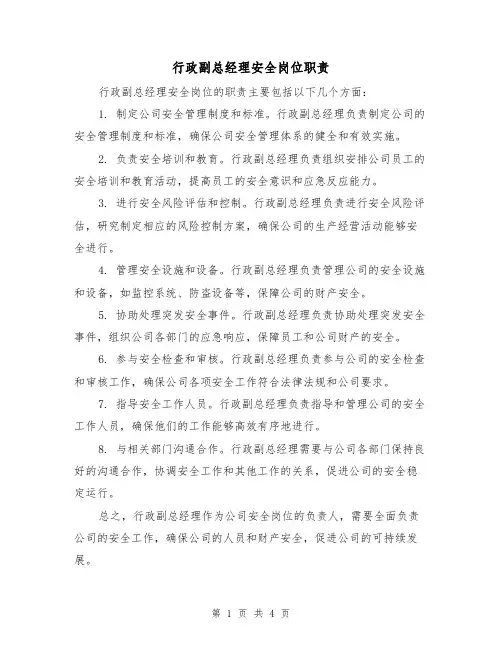 行政副总经理安全岗位职责

行政副总经理安全岗位的职责主要包括以下几个方面：

1. 制定公司安全管理制度和标准。行政副总经理负责制定公司的安全管理制度和标准，确保公司安全管理体系的健全和有效实施。

2. 负责安全培训和教育。行政副总经理负责组织安排公司员工的安全培训和教育活动，提高员工的安全意识和应急反应能力。

3. 进行安全风险评估和控制。行政副总经理负责进行安全风险评估，研究制定相应的风险控制方案，确保公司的生产经营活动能够安全进行。

4. 管理安全设施和设备。行政副总经理负责管理公司的安全设施和设备，如监控系统、防盗设备等，保障公司的财产安全。

5. 协助处理突发安全事件。行政副总经理负责协助处理突发安全事件，组织公司各部门的应急响应，保障员工和公司财产的安全。

6. 参与安全检查和审核。行政副总经理负责参与公司的安全检查和审核工作，确保公司各项安全工作符合法律法规和公司要求。

7. 指导安全工作人员。行政副总经理负责指导和管理公司的安全工作人员，确保他们的工作能够高效有序地进行。

8. 与相关部门沟通合作。行政副总经理需要与公司各部门保持良好的沟通合作，协调安全工作和其他工作的关系，促进公司的安全稳定运行。

总之，行政副总经理作为公司安全岗位的负责人，需要全面负责公司的安全工作，确保公司的人员和财产安全，促进公司的可持续发展。

第 1 页 共 4 页